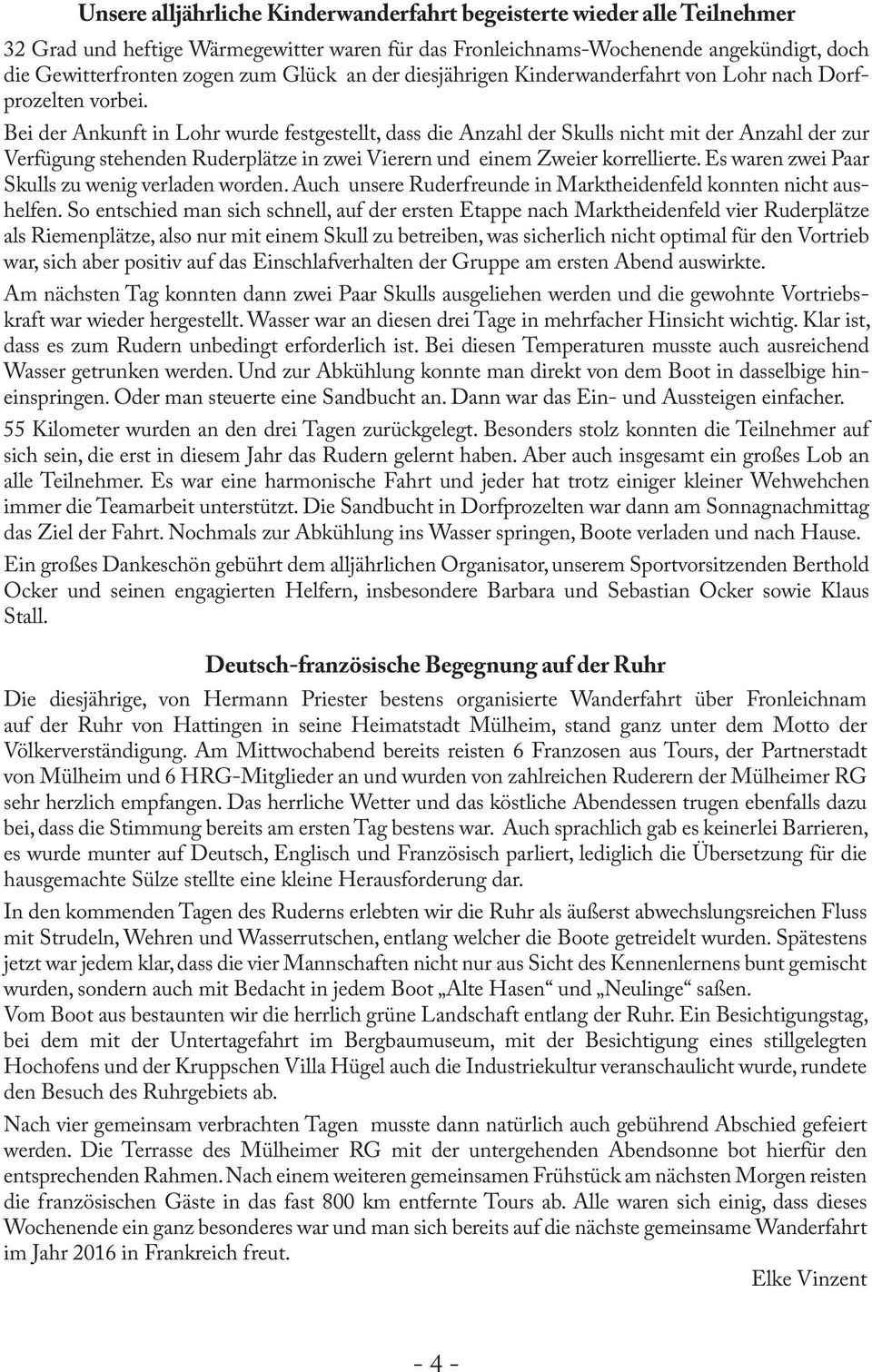 Unsere alljährliche Kinderwanderfahrt begeisterte wieder alle Teilnehmer

32 Grad und heftige Wärmegewitter waren für das Fronleichnams-Wochenende angekündigt, doch die Gewitterfronten zogen zum Glück an der diesjährigen Kinderwanderfahrt von Lohr nach Dorfprozelten vorbei.
Bei der Ankunft in Lohr wurde festgestellt, dass die Anzahl der Skulls nicht mit der Anzahl der zur Verfügung stehenden Ruderplätze in zwei Vierern und einem Zweier korrellierte. Es waren zwei Paar Skulls zu wenig verladen worden. Auch unsere Ruderfreunde in Marktheidenfeld konnten nicht aushelfen. So entschied man sich schnell, auf der ersten Etappe nach Marktheidenfeld vier Ruderplätze als Riemenplätze, also nur mit einem Skull zu betreiben, was sicherlich nicht optimal für den Vortrieb war, sich aber positiv auf das Einschlafverhalten der Gruppe am ersten Abend auswirkte.

Am nächsten Tag konnten dann zwei Paar Skulls ausgeliehen werden und die gewohnte Vortriebskraft war wieder hergestellt. Wasser war an diesen drei Tage in mehrfacher Hinsicht wichtig. Klar ist, dass es zum Rudern unbedingt erforderlich ist. Bei diesen Temperaturen musste auch ausreichend Wasser getrunken werden. Und zur Abkühlung konnte man direkt von dem Boot in dasselbige hineinspringen. Oder man steuerte eine Sandbucht an. Dann war das Ein- und Aussteigen einfacher.

55 Kilometer wurden an den drei Tagen zurückgelegt. Besonders stolz konnten die Teilnehmer auf sich sein, die erst in diesem Jahr das Rudern gelernt haben. Aber auch insgesamt ein großes Lob an alle Teilnehmer. Es war eine harmonische Fahrt und jeder hat trotz einiger kleiner Wehwehchen immer die Teamarbeit unterstützt. Die Sandbucht in Dorfprozelten war dann am Sonnagnachmittag das Ziel der Fahrt. Nochmals zur Abkühlung ins Wasser springen, Boote verladen und nach Hause.

Ein großes Dankeschön gebührt dem alljährlichen Organisator, unserem Sportvorsitzenden Berthold Ocker und seinen engagierten Helfern, insbesondere Barbara und Sebastian Ocker sowie Klaus Stall.

Deutsch-französische Begegnung auf der Ruhr

Die diesjährige, von Hermann Priester bestens organisierte Wanderfahrt über Fronleichnam auf der Ruhr von Hattingen in seine Heimatstadt Mülheim, stand ganz unter dem Motto der Völkerverständigung. Am Mittwochabend bereits reisten 6 Franzosen aus Tours, der Partnerstadt von Mülheim und 6 HRG-Mitglieder an und wurden von zahlreichen Ruderern der Mülheimer RG sehr herzlich empfangen. Das herrliche Wetter und das köstliche Abendessen trugen ebenfalls dazu bei, dass die Stimmung bereits am ersten Tag bestens war. Auch sprachlich gab es keinerlei Barrieren, es wurde munter auf Deutsch, Englisch und Französisch parliert, lediglich die Übersetzung für die hausgemachte Sülze stellte eine kleine Herausforderung dar.

In den kommenden Tagen des Ruderns erlebten wir die Ruhr als äußerst abwechslungsreichen Fluss mit Strudeln, Wehren und Wasserrutschen, entlang welcher die Boote getreidelt wurden. Spätestens jetzt war jedem klar, dass die vier Mannschaften nicht nur aus Sicht des Kennenlernens bunt gemischt wurden, sondern auch mit Bedacht in jedem Boot „Alte Hasen“ und „Neulinge“ saßen.
Vom Boot aus bestaunten wir die herrlich grüne Landschaft entlang der Ruhr. Ein Besichtigungstag, bei dem mit der Untertagefahrt im Bergbaumuseum, mit der Besichtigung eines stillgelegten Hochofens und der Kruppschen Villa Hügel auch die Industriekultur veranschaulicht wurde, rundete den Besuch des Ruhrgebiets ab.

Nach vier gemeinsam verbrachten Tagen musste dann natürlich auch gebührend Abschied gefeiert werden. Die Terrasse des Mülheimer RG mit der untergehenden Abendsonne bot hierfür den entsprechenden Rahmen. Nach einem weiteren gemeinsamen Frühstück am nächsten Morgen reisten die französischen Gäste in das fast 800 km entfernte Tours ab. Alle waren sich einig, dass dieses Wochenende ein ganz besonderes war und man sich bereits auf die nächste gemeinsame Wanderfahrt im Jahr 2016 in Frankreich freut.

Elke Vinzent

- 4 -